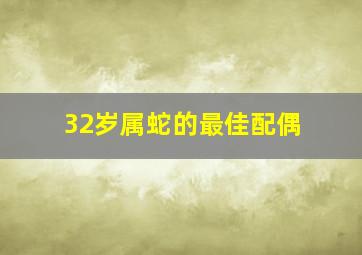 32岁属蛇的最佳配偶